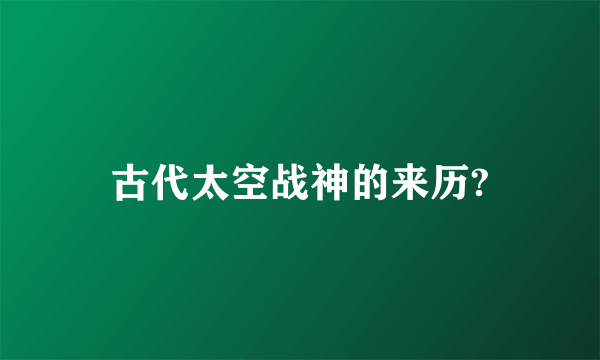 古代太空战神的来历?